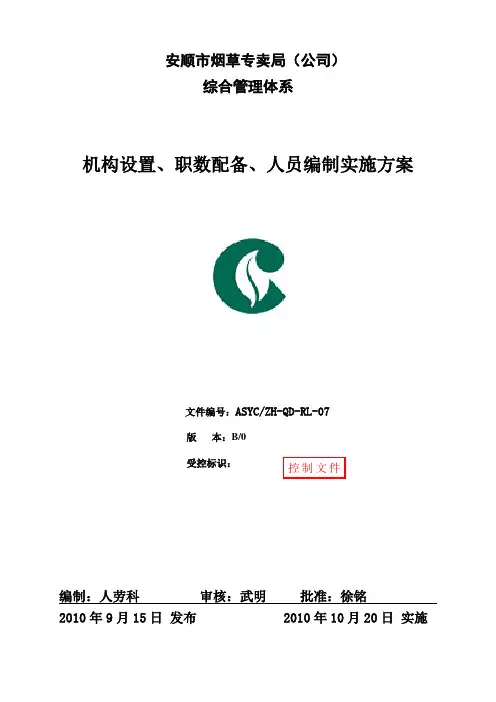 安顺市烟草专卖局（公司）
综合管理体系

机构设置、职数配备、人员编制实施方案

文件编号：ASYC/ZH-QD-RL-07
版 本：B/0
受控标识： 控制文件

编制：人劳科 审核：武明 批准：徐铭
2010年9月15日 发布 2010年10月20日 实施